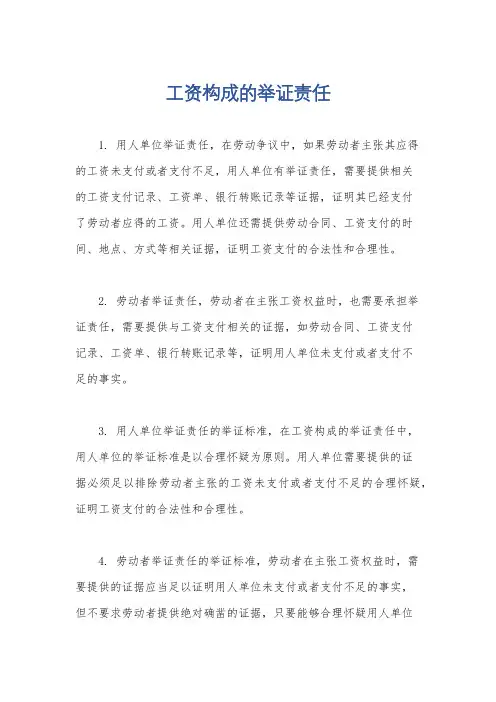 工资构成的举证责任

1. 用人单位举证责任，在劳动争议中，如果劳动者主张其应得的工资未支付或者支付不足，用人单位有举证责任，需要提供相关的工资支付记录、工资单、银行转账记录等证据，证明其已经支付了劳动者应得的工资。用人单位还需提供劳动合同、工资支付的时间、地点、方式等相关证据，证明工资支付的合法性和合理性。

2. 劳动者举证责任，劳动者在主张工资权益时，也需要承担举证责任，需要提供与工资支付相关的证据，如劳动合同、工资支付记录、工资单、银行转账记录等，证明用人单位未支付或者支付不足的事实。

3. 用人单位举证责任的举证标准，在工资构成的举证责任中，用人单位的举证标准是以合理怀疑为原则。用人单位需要提供的证据必须足以排除劳动者主张的工资未支付或者支付不足的合理怀疑，证明工资支付的合法性和合理性。

4. 劳动者举证责任的举证标准，劳动者在主张工资权益时，需要提供的证据应当足以证明用人单位未支付或者支付不足的事实，但不要求劳动者提供绝对确凿的证据，只要能够合理怀疑用人单位